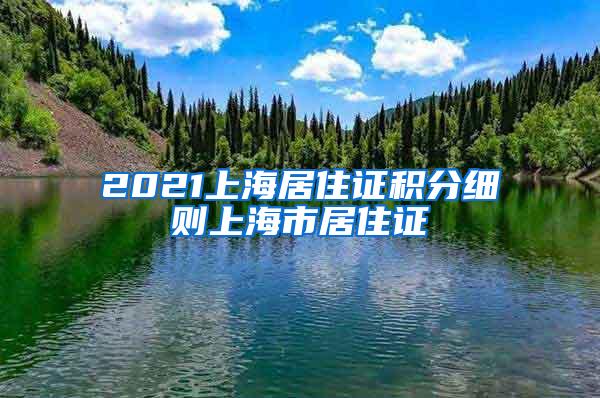 2021上海居住证积分细则上海市居住证